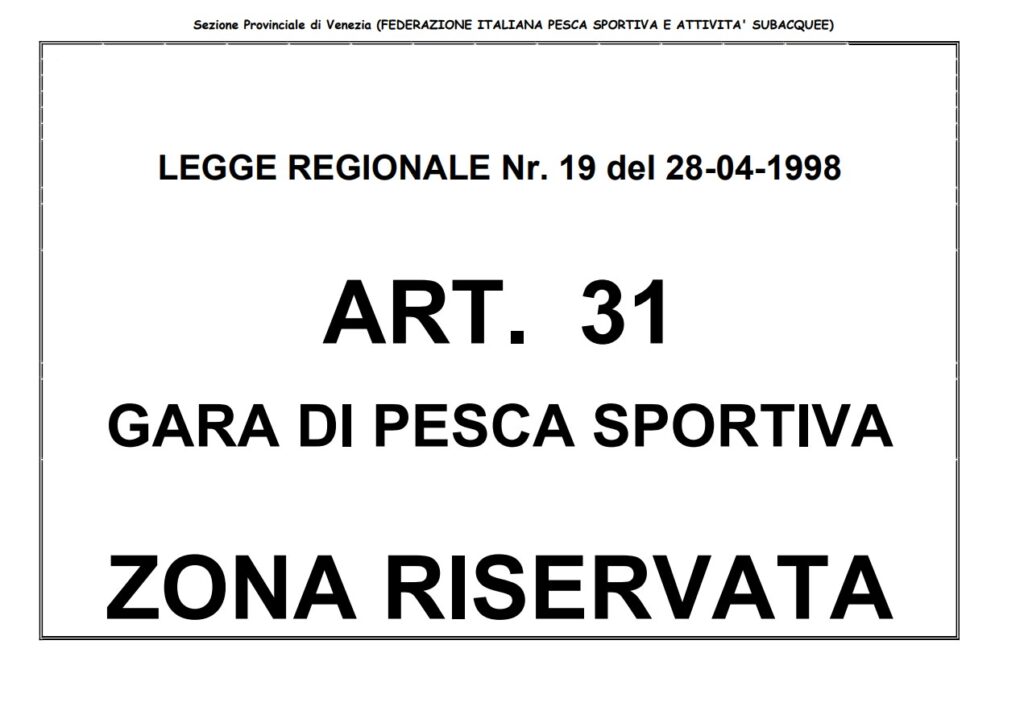 Sezione Provinciale di Venezia (FEDERAZIONE ITALIANA PESCA SPORTIVA E ATTIVITA' SUBACQUEE)

LEGGE REGIONALE Nr. 19 del 28-04-1998

ART. 31

GARA DI PESCA SPORTIVA

ZONA RISERVATA